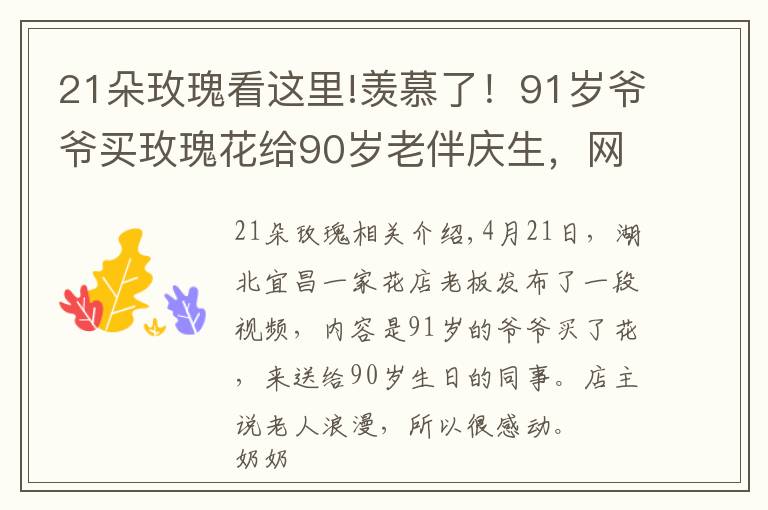 21朵玫瑰看这里!羡慕了！91岁爷爷买玫瑰花给90岁老伴庆生，网

21朵玫瑰相关介绍,4月21日，湖北宜昌一家花店老板发布了一段视频，内容是91岁的爷爷买了花，来送给90岁生日的同事。店主说老人浪漫，所以很感动。
奶奶